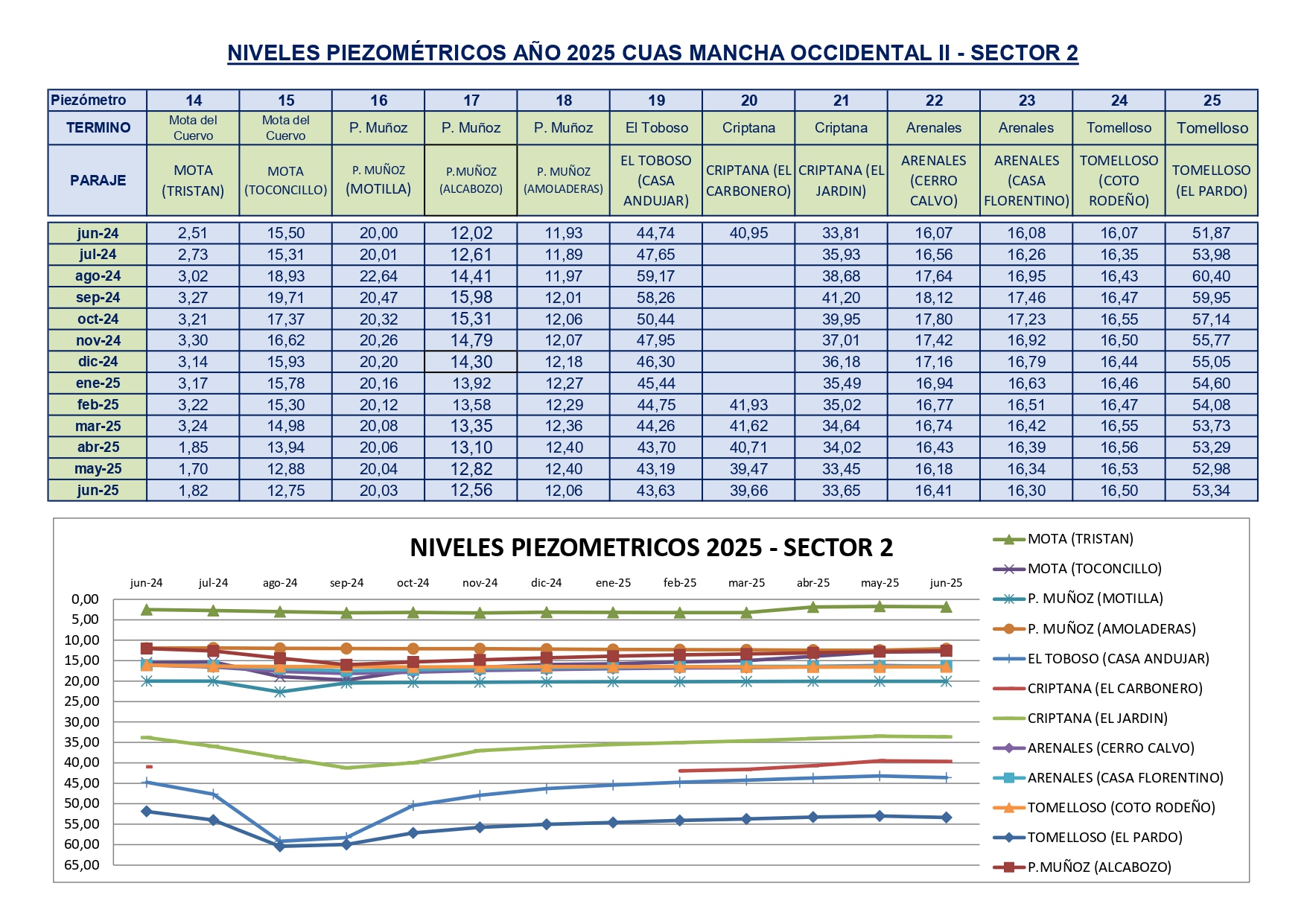 NIVELES PIEZOMÉTRICOS AÑO 2025 CUAS MANCHA OCCIDENTAL II - SECTOR 2

| Piezómetro | 14 | 15 | 16 | 17 | 18 | 19 | 20 | 21 | 22 | 23 | 24 | 25 |
|---|---|---|---|---|---|---|---|---|---|---|---|---|
| TERMINO | Mota del Cuervo | Mota del Cuervo | P. Muñoz | P. Muñoz | P. Muñoz | El Toboso | Criptana | Criptana | Arenales | Arenales | Tomelloso | Tomelloso |
| PARAJE | MOTA (TRISTAN) | MOTA (TOCONCILLO) | P. MUÑOZ (MOTILLA) | P.MUÑOZ (ALCABOZO) | P. MUÑOZ (AMOLADERAS) | EL TOBOSO (CASA ANDUJAR) | CRIPTANA (EL CARBONERO) | CRIPTANA (EL JARDIN) | ARENALES (CERRO CALVO) | ARENALES (CASA FLORENTINO) | TOMELLOSO (COTO RODEÑO) | TOMELLOSO (EL PARDO) |
| jun-24 | 2,51 | 15,50 | 20,00 | 12,02 | 11,93 | 44,74 | 40,95 | 33,81 | 16,07 | 16,08 | 16,07 | 51,87 |
| jul-24 | 2,73 | 15,31 | 20,01 | 12,61 | 11,89 | 47,65 | | 35,93 | 16,56 | 16,26 | 16,35 | 53,98 |
| ago-24 | 3,02 | 18,93 | 22,64 | 14,41 | 11,97 | 59,17 | | 38,68 | 17,64 | 16,95 | 16,43 | 60,40 |
| sep-24 | 3,27 | 19,71 | 20,47 | 15,98 | 12,01 | 58,26 | | 41,20 | 18,12 | 17,46 | 16,47 | 59,95 |
| oct-24 | 3,21 | 17,37 | 20,32 | 15,31 | 12,06 | 50,44 | | 39,95 | 17,80 | 17,23 | 16,55 | 57,14 |
| nov-24 | 3,30 | 16,62 | 20,26 | 14,79 | 12,07 | 47,95 | | 37,01 | 17,42 | 16,92 | 16,50 | 55,77 |
| dic-24 | 3,14 | 15,93 | 20,20 | 14,30 | 12,18 | 46,30 | | 36,18 | 17,16 | 16,79 | 16,44 | 55,05 |
| ene-25 | 3,17 | 15,78 | 20,16 | 13,92 | 12,27 | 45,44 | | 35,49 | 16,94 | 16,63 | 16,46 | 54,60 |
| feb-25 | 3,22 | 15,30 | 20,12 | 13,58 | 12,29 | 44,75 | 41,93 | 35,02 | 16,77 | 16,51 | 16,47 | 54,08 |
| mar-25 | 3,24 | 14,98 | 20,08 | 13,35 | 12,36 | 44,26 | 41,62 | 34,64 | 16,74 | 16,42 | 16,55 | 53,73 |
| abr-25 | 1,85 | 13,94 | 20,06 | 13,10 | 12,40 | 43,70 | 40,71 | 34,02 | 16,43 | 16,39 | 16,56 | 53,29 |
| may-25 | 1,70 | 12,88 | 20,04 | 12,82 | 12,40 | 43,19 | 39,47 | 33,45 | 16,18 | 16,34 | 16,53 | 52,98 |
| jun-25 | 1,82 | 12,75 | 20,03 | 12,56 | 12,06 | 43,63 | 39,66 | 33,65 | 16,41 | 16,30 | 16,50 | 53,34 |

NIVELES PIEZOMETRICOS 2025 - SECTOR 2

jun-24 jul-24 ago-24 sep-24 oct-24 nov-24 dic-24 ene-25 feb-25 mar-25 abr-25 may-25 jun-25

0,00 5,00 10,00 15,00 20,00 25,00 30,00 35,00 40,00 45,00 50,00 55,00 60,00 65,00

MOTA (TRISTAN)
MOTA (TOCONCILLO)
P. MUÑOZ (MOTILLA)
P. MUÑOZ (AMOLADERAS)
EL TOBOSO (CASA ANDUJAR)
CRIPTANA (EL CARBONERO)
CRIPTANA (EL JARDIN)
ARENALES (CERRO CALVO)
ARENALES (CASA FLORENTINO)
TOMELLOSO (COTO RODEÑO)
TOMELLOSO (EL PARDO)
P.MUÑOZ (ALCABOZO)